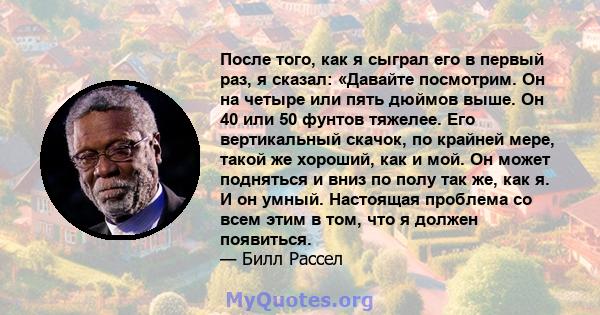 После того, как я сыграл его в первый раз, я сказал: «Давайте посмотрим. Он на четыре или пять дюймов выше. Он 40 или 50 фунтов тяжелее. Его вертикальный скачок, по крайней мере, такой же хороший, как и мой. Он может подняться и вниз по полу так же, как я. И он умный. Настоящая проблема со всем этим в том, что я должен появиться.
— Билл Рассел

MyQuotes.org